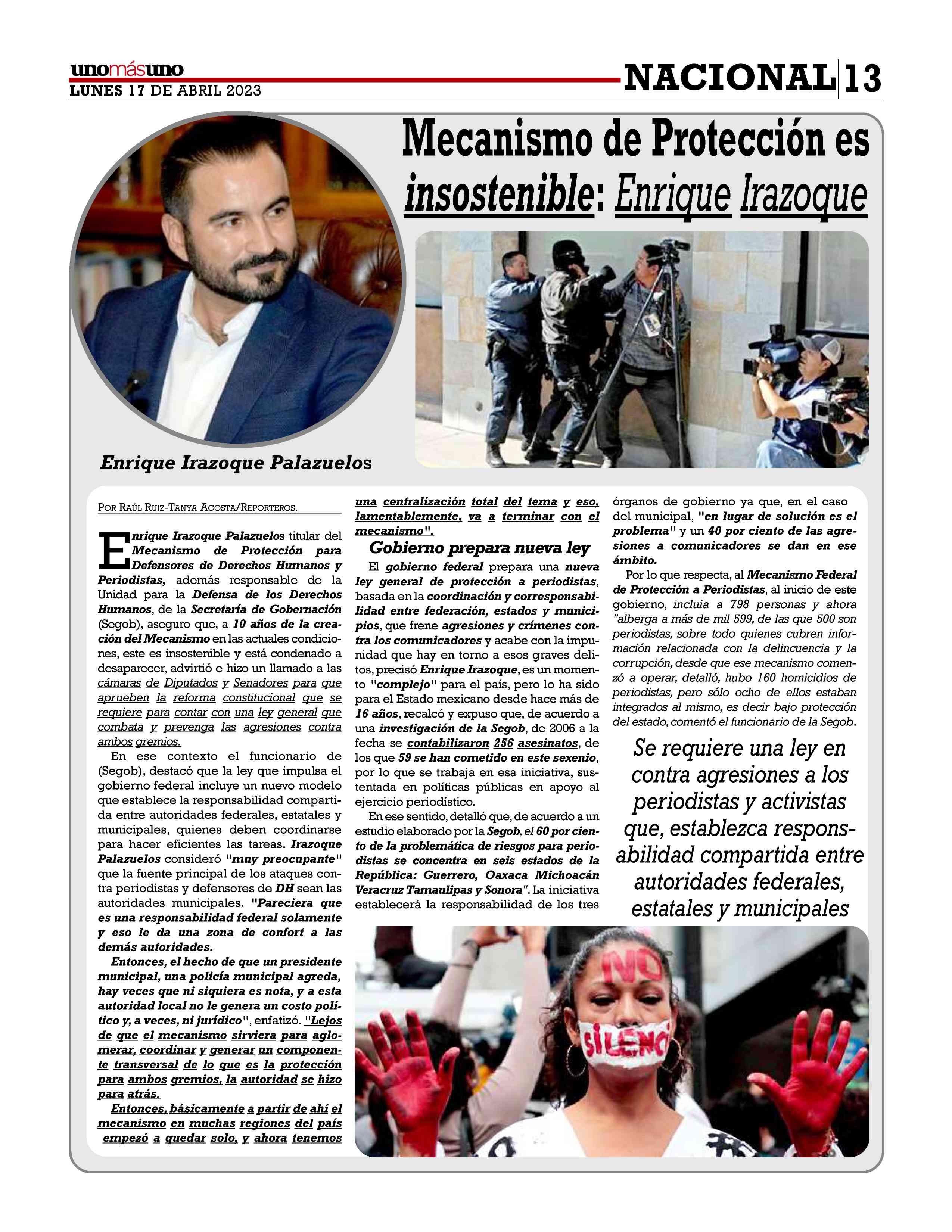 unomásuno
LUNES 17 DE ABRIL 2023

NACIONAL 13

Mecanismo de Protección es insostenible: Enrique Irazoque

Enrique Irazoque Palazuelos

POR RAÚL RUIZ-TANYA ACOSTA/REPORTEROS.

Enrique Irazoque Palazuelos titular del Mecanismo de Protección para Defensores de Derechos Humanos y Periodistas, además responsable de la Unidad para la Defensa de los Derechos Humanos, de la Secretaría de Gobernación (Segob), aseguro que, a 10 años de la creación del Mecanismo en las actuales condiciones, este es insostenible y está condenado a desaparecer, advirtió e hizo un llamado a las cámaras de Diputados y Senadores para que aprueben la reforma constitucional que se requiere para contar con una ley general que combata y prevenga las agresiones contra ambos gremios.

En ese contexto el funcionario de (Segob), destacó que la ley que impulsa el gobierno federal incluye un nuevo modelo que establece la responsabilidad compartida entre autoridades federales, estatales y municipales, quienes deben coordinarse para hacer eficientes las tareas. Irazoque Palazuelos consideró "muy preocupante" que la fuente principal de los ataques contra periodistas y defensores de DH sean las autoridades municipales. "Pareciera que es una responsabilidad federal solamente y eso le da una zona de confort a las demás autoridades.

Entonces, el hecho de que un presidente municipal, una policía municipal agreda, hay veces que ni siquiera es nota, y a esta autoridad local no le genera un costo político y, a veces, ni jurídico", enfatizó. "Lejos de que el mecanismo sirviera para aglomerar, coordinar y generar un componente transversal de lo que es la protección para ambos gremios, la autoridad se hizo para atrás.

Entonces, básicamente a partir de ahí el mecanismo en muchas regiones del país empezó a quedar solo, y ahora tenemos una centralización total del tema y eso, lamentablemente, va a terminar con el mecanismo".

Gobierno prepara nueva ley

El gobierno federal prepara una nueva ley general de protección a periodistas, basada en la coordinación y corresponsabilidad entre federación, estados y municipios, que frene agresiones y crímenes contra los comunicadores y acabe con la impunidad que hay en torno a esos graves delitos, precisó Enrique Irazoque, es un momento "complejo" para el país, pero lo ha sido para el Estado mexicano desde hace más de 16 años, recalcó y expuso que, de acuerdo a una investigación de la Segob, de 2006 a la fecha se contabilizaron 256 asesinatos, de los que 59 se han cometido en este sexenio, por lo que se trabaja en esa iniciativa, sustentada en políticas públicas en apoyo al ejercicio periodístico.

En ese sentido, detalló que, de acuerdo a un estudio elaborado por la Segob, el 60 por ciento de la problemática de riesgos para periodistas se concentra en seis estados de la República: Guerrero, Oaxaca Michoacán Veracruz Tamaulipas y Sonora". La iniciativa establecerá la responsabilidad de los tres órganos de gobierno ya que, en el caso del municipal, "en lugar de solución es el problema" y un 40 por ciento de las agresiones a comunicadores se dan en ese ámbito.

Por lo que respecta, al Mecanismo Federal de Protección a Periodistas, al inicio de este gobierno, incluía a 798 personas y ahora "alberga a más de mil 599, de las que 500 son periodistas, sobre todo quienes cubren información relacionada con la delincuencia y la corrupción, desde que ese mecanismo comenzó a operar, detalló, hubo 160 homicidios de periodistas, pero sólo ocho de ellos estaban integrados al mismo, es decir bajo protección del estado, comentó el funcionario de la Segob.

Se requiere una ley en contra agresiones a los periodistas y activistas que, establezca responsabilidad compartida entre autoridades federales, estatales y municipales

NO
SILENCI